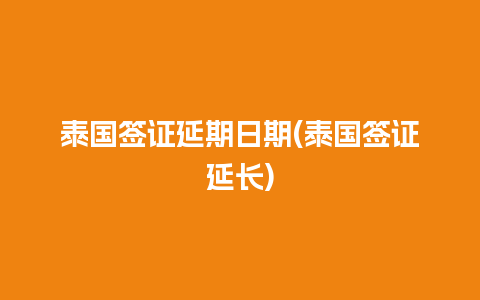 泰国签证延期日期(泰国签证延长)